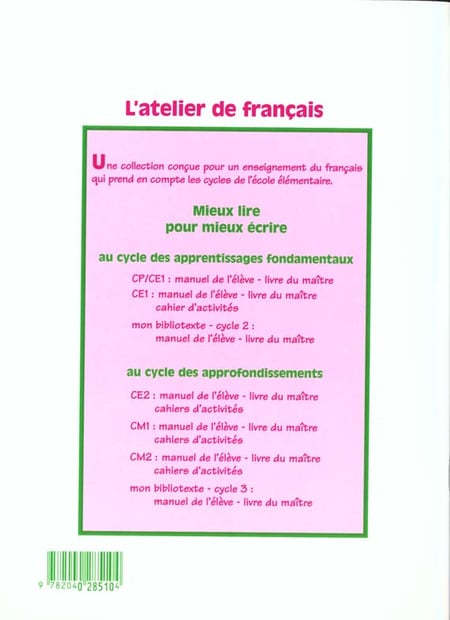 L'atelier de français

Une collection conçue pour un enseignement du français qui prend en compte les cycles de l'école élémentaire.

Mieux lire
pour mieux écrire

au cycle des apprentissages fondamentaux

CP/CE1 : manuel de l'élève - livre du maître
CE1 : manuel de l'élève - livre du maître
cahier d'activités
mon bibliotexte - cycle 2 :
manuel de l'élève - livre du maître

au cycle des approfondissements

CE2 : manuel de l'élève - livre du maître
cahiers d'activités
CM1 : manuel de l'élève - livre du maître
cahiers d'activités
CM2 : manuel de l'élève - livre du maître
cahiers d'activités
mon bibliotexte - cycle 3 :
manuel de l'élève - livre du maître

9 782040 285104